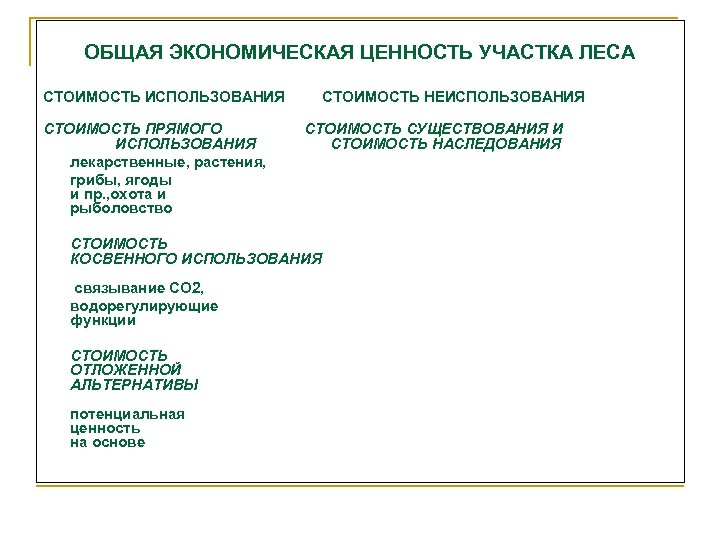 ОБЩАЯ ЭКОНОМИЧЕСКАЯ ЦЕННОСТЬ УЧАСТКА ЛЕСА

СТОИМОСТЬ ИСПОЛЬЗОВАНИЯ

СТОИМОСТЬ ПРЯМОГО ИСПОЛЬЗОВАНИЯ

лекарственные, растения, грибы, ягоды и пр.,охота и рыболовство

СТОИМОСТЬ КОСВЕННОГО ИСПОЛЬЗОВАНИЯ

связывание СО2, водорегулирующие функции

СТОИМОСТЬ ОТЛОЖЕННОЙ АЛЬТЕРНАТИВЫ

потенциальная ценность на основе

СТОИМОСТЬ НЕИСПОЛЬЗОВАНИЯ

СТОИМОСТЬ СУЩЕСТВОВАНИЯ И СТОИМОСТЬ НАСЛЕДОВАНИЯ